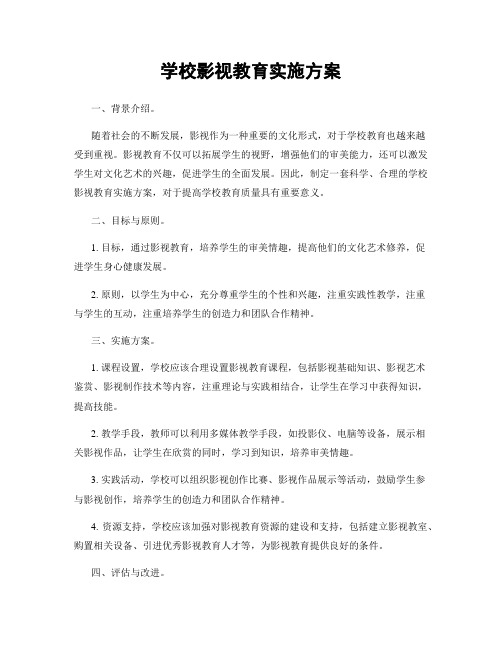 学校影视教育实施方案

一、背景介绍。

随着社会的不断发展，影视作为一种重要的文化形式，对于学校教育也越来越受到重视。影视教育不仅可以拓展学生的视野，增强他们的审美能力，还可以激发学生对文化艺术的兴趣，促进学生的全面发展。因此，制定一套科学、合理的学校影视教育实施方案，对于提高学校教育质量具有重要意义。

二、目标与原则。

1. 目标，通过影视教育，培养学生的审美情趣，提高他们的文化艺术修养，促进学生身心健康发展。

2. 原则，以学生为中心，充分尊重学生的个性和兴趣，注重实践性教学，注重与学生的互动，注重培养学生的创造力和团队合作精神。

三、实施方案。

1. 课程设置，学校应该合理设置影视教育课程，包括影视基础知识、影视艺术鉴赏、影视制作技术等内容，注重理论与实践相结合，让学生在学习中获得知识，提高技能。

2. 教学手段，教师可以利用多媒体教学手段，如投影仪、电脑等设备，展示相关影视作品，让学生在欣赏的同时，学习到知识，培养审美情趣。

3. 实践活动，学校可以组织影视创作比赛、影视作品展示等活动，鼓励学生参与影视创作，培养学生的创造力和团队合作精神。

4. 资源支持，学校应该加强对影视教育资源的建设和支持，包括建立影视教室、购置相关设备、引进优秀影视教育人才等，为影视教育提供良好的条件。

四、评估与改进。